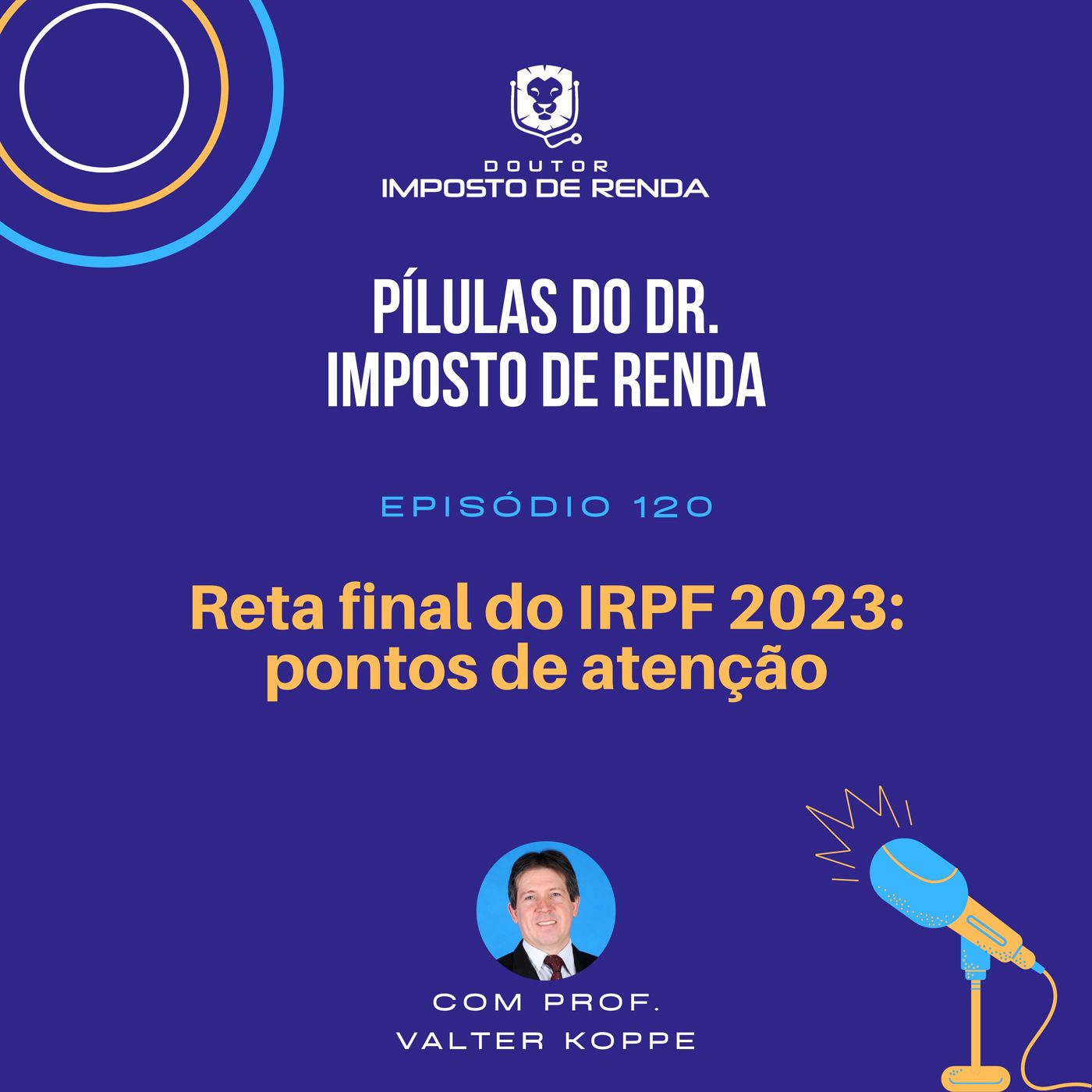 DOUTOR
IMPOSTO DE RENDA

PÍLULAS DO DR.
IMPOSTO DE RENDA

EPISÓDIO 120

Reta final do IRPF 2023: pontos de atenção

COM PROF.
VALTER KOPPE